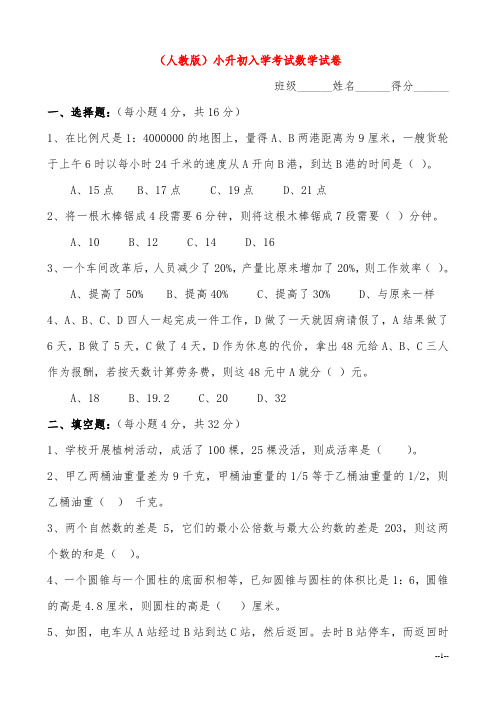 （人教版）小升初入学考试数学试卷

班级______姓名______得分______

一、选择题：（每小题 4 分，共 16 分）

1、在比例尺是 1：4000000 的地图上，量得 A、B 两港距离为 9 厘米，一艘货轮于上午 6 时以每小时 24 千米的速度从 A 开向 B 港，到达 B 港的时间是（ ）。

A、15 点　B、17 点　C、19 点　D、21 点

2、将一根木棒锯成 4 段需要 6 分钟，则将这根木棒锯成 7 段需要（ ）分钟。

A、10　B、12　C、14　D、16

3、一个车间改革后，人员减少了 20%，产量比原来增加了 20%，则工作效率（ ）。

A、提高了 50%　B、提高 40%　C、提高了 30%　D、与原来一样

4、A、B、C、D 四人一起完成一件工作，D 做了一天就因病请假了，A 结果做了 6 天，B 做了 5 天，C 做了 4 天，D 作为休息的代价，拿出 48 元给 A、B、C 三人作为报酬，若按天数计算劳务费，则这 48 元中 A 就分（ ）元。

A、18　B、19.2　C、20　D、32

二、填空题：（每小题 4 分，共 32 分）

1、学校开展植树活动，成活了 100 棵，25 棵没活，则成活率是（　　）。

2、甲乙两桶油重量差为 9 千克，甲桶油重量的 1/5 等于乙桶油重量的 1/2，则乙桶油重（　）千克。

3、两个自然数的差是 5，它们的最小公倍数与最大公约数的差是 203，则这两个数的和是（ ）。

4、一个圆锥与一个圆柱的底面积相等，已知圆锥与圆柱的体积比是 1：6，圆锥的高是 4.8 厘米，则圆柱的高是（　　）厘米。

5、如图，电车从 A 站经过 B 站到达 C 站，然后返回。去时 B 站停车，而返回时

--1--